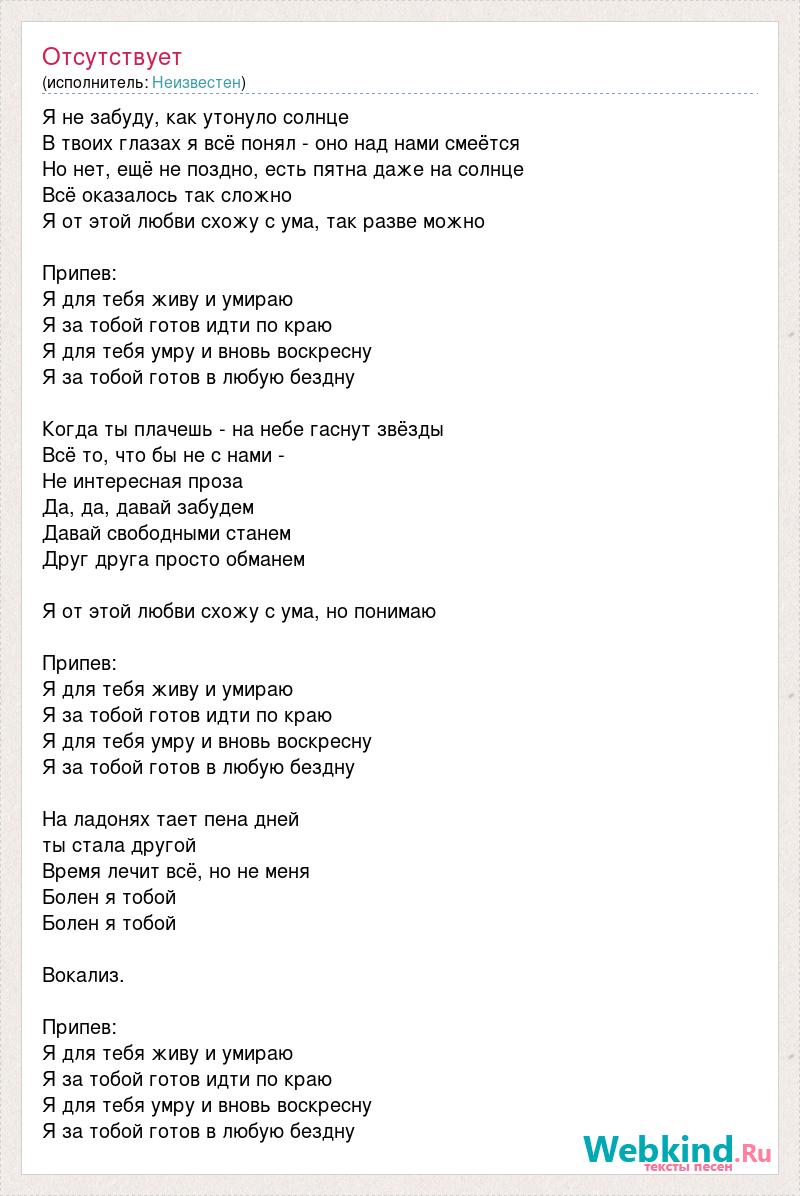 Отсутствует
(исполнитель: Неизвестен)

Я не забуду, как утонуло солнце
В твоих глазах я всё понял - оно над нами смеётся
Но нет, ещё не поздно, есть пятна даже на солнце
Всё оказалось так сложно
Я от этой любви схожу с ума, так разве можно

Припев:
Я для тебя живу и умираю
Я за тобой готов идти по краю
Я для тебя умру и вновь воскресну
Я за тобой готов в любую бездну

Когда ты плачешь - на небе гаснут звёзды
Всё то, что бы не с нами -
Не интересная проза
Да, да, давай забудем
Давай свободными станем
Друг друга просто обманем

Я от этой любви схожу с ума, но понимаю

Припев:
Я для тебя живу и умираю
Я за тобой готов идти по краю
Я для тебя умру и вновь воскресну
Я за тобой готов в любую бездну

На ладонях тает пена дней
ты стала другой
Время лечит всё, но не меня
Болен я тобой
Болен я тобой

Вокализ.

Припев:
Я для тебя живу и умираю
Я за тобой готов идти по краю
Я для тебя умру и вновь воскресну
Я за тобой готов в любую бездну

Webkind.Ru
тексты песен